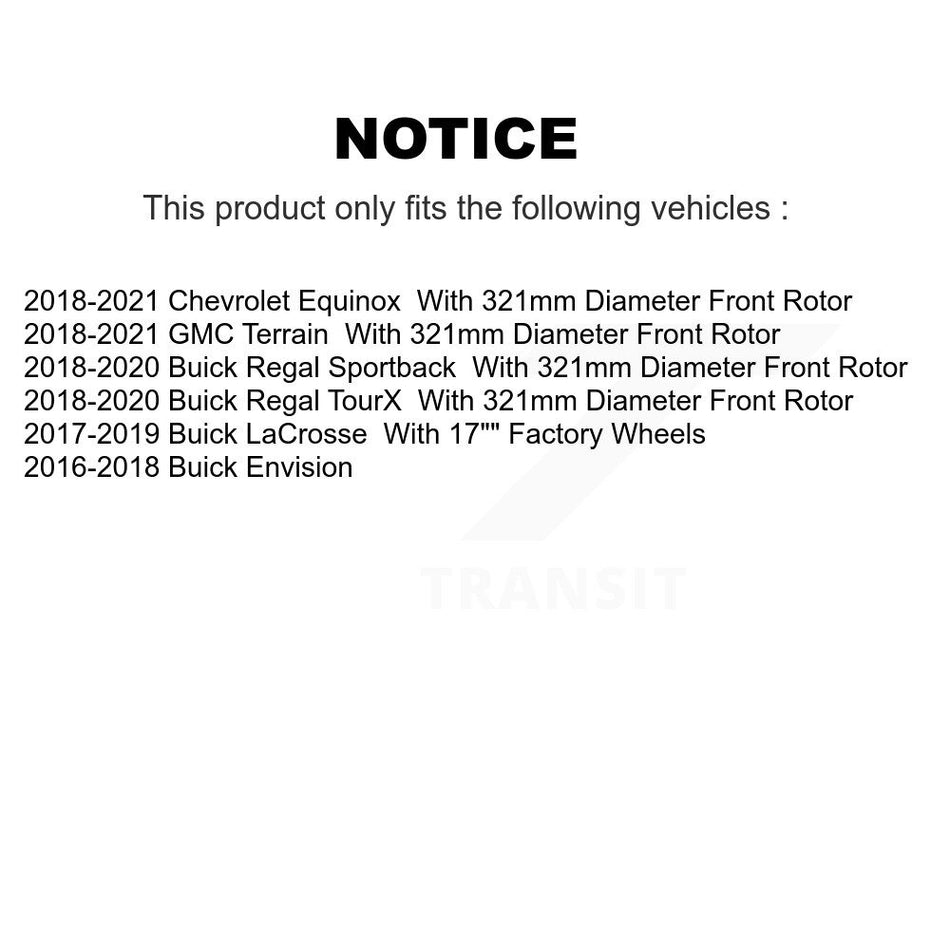 NOTICE

This product only fits the following vehicles :

2018-2021 Chevrolet Equinox With 321mm Diameter Front Rotor
2018-2021 GMC Terrain With 321mm Diameter Front Rotor
2018-2020 Buick Regal Sportback With 321mm Diameter Front Rotor
2018-2020 Buick Regal TourX With 321mm Diameter Front Rotor
2017-2019 Buick LaCrosse With 17"" Factory Wheels
2016-2018 Buick Envision

TRANSIT